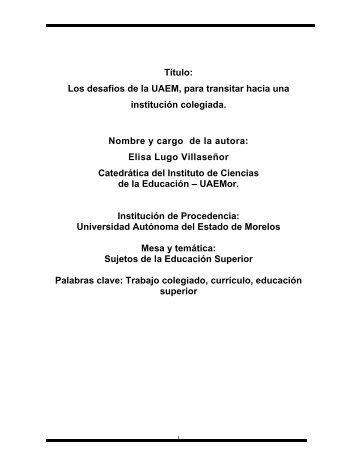 Título:
Los desafíos de la UAEM, para transitar hacia una institución colegiada.

Nombre y cargo de la autora:
Elisa Lugo Villaseñor
Catedrática del Instituto de Ciencias de la Educación – UAEMor.

Institución de Procedencia:
Universidad Autónoma del Estado de Morelos

Mesa y temática:
Sujetos de la Educación Superior

Palabras clave: Trabajo colegiado, currículo, educación superior

1